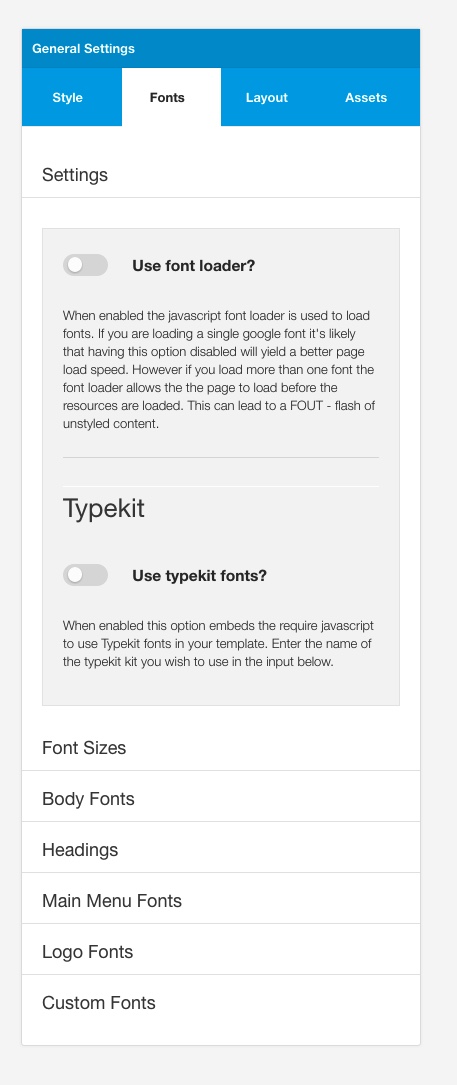 General Settings

Style

Fonts

Layout

Assets

Settings

Use font loader?

When enabled the javascript font loader is used to load fonts. If you are loading a single google font it's likely that having this option disabled will yield a better page load speed. However if you load more than one font the font loader allows the the page to load before the resources are loaded. This can lead to a FOUT - flash of unstyled content.

Typekit

Use typekit fonts?

When enabled this option embeds the require javascript to use Typekit fonts in your template. Enter the name of the typekit kit you wish to use in the input below.

Font Sizes

Body Fonts

Headings

Main Menu Fonts

Logo Fonts

Custom Fonts